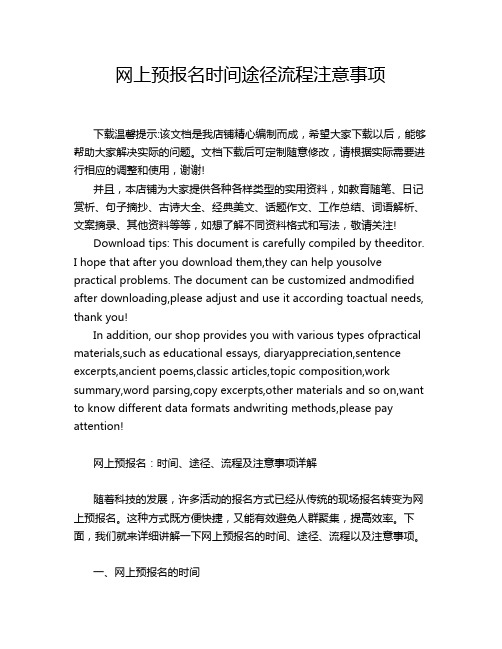 网上预报名时间途径流程注意事项

下载温馨提示:该文档是我店铺精心编制而成，希望大家下载以后，能够帮助大家解决实际的问题。文档下载后可定制随意修改，请根据实际需要进行相应的调整和使用，谢谢!

并且，本店铺为大家提供各种各样类型的实用资料，如教育随笔、日记赏析、句子摘抄、古诗大全、经典美文、话题作文、工作总结、词语解析、文案摘录、其他资料等等，如想了解不同资料格式和写法，敬请关注!

Download tips: This document is carefully compiled by theeditor. I hope that after you download them,they can help yousolve practical problems. The document can be customized andmodified after downloading,please adjust and use it according toactual needs, thank you!

In addition, our shop provides you with various types ofpractical materials,such as educational essays, diaryappreciation,sentence excerpts,ancient poems,classic articles,topic composition,work summary,word parsing,copy excerpts,other materials and so on,want to know different data formats andwriting methods,please pay attention!

网上预报名：时间、途径、流程及注意事项详解

随着科技的发展，许多活动的报名方式已经从传统的现场报名转变为网上预报名。这种方式既方便快捷，又能有效避免人群聚集，提高效率。下面，我们就来详细讲解一下网上预报名的时间、途径、流程以及注意事项。

一、网上预报名的时间